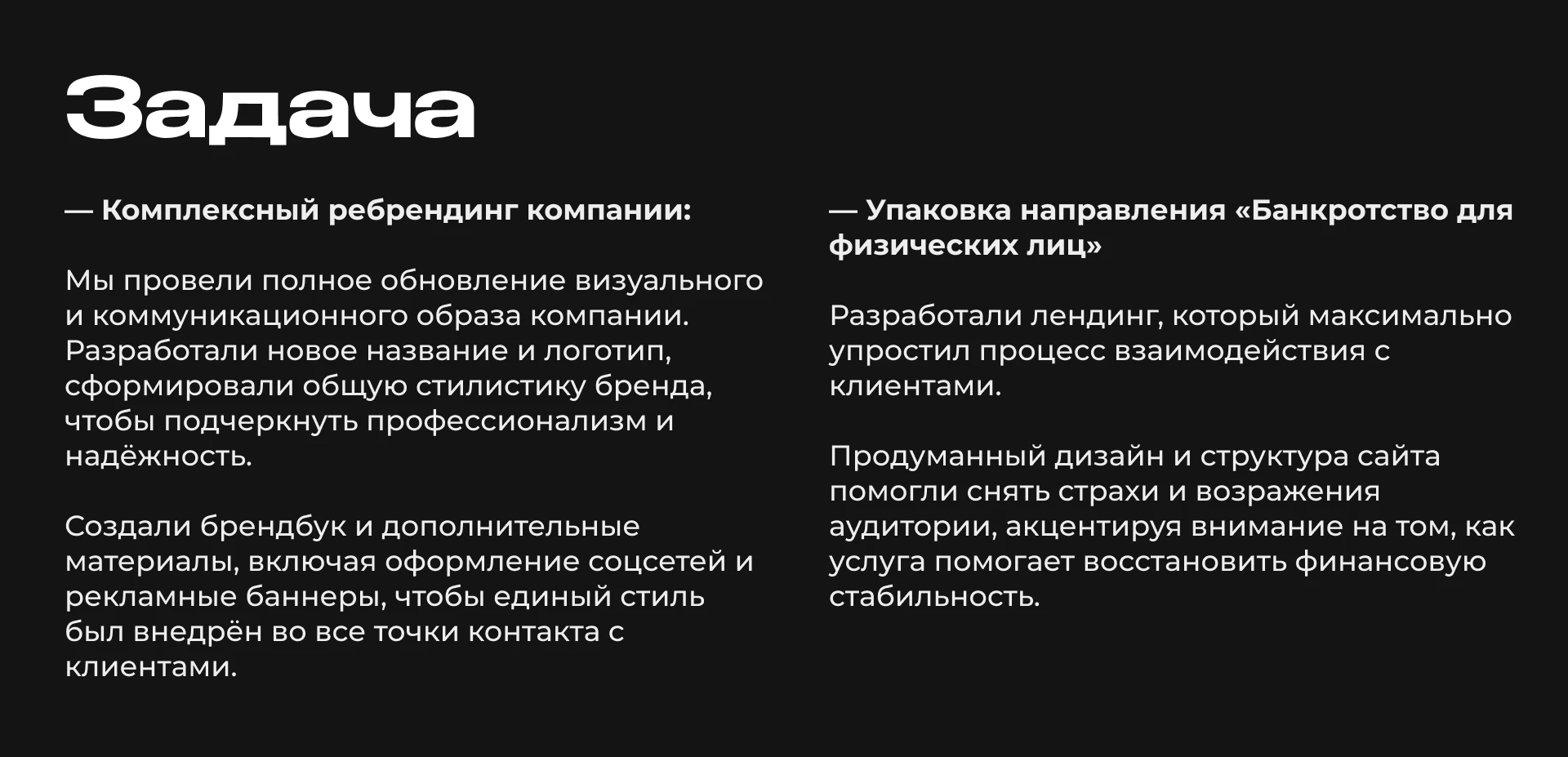 Задача

— Комплексный ребрендинг компании:

Мы провели полное обновление визуального и коммуникационного образа компании. Разработали новое название и логотип, сформировали общую стилистику бренда, чтобы подчеркнуть профессионализм и надёжность.

Создали брендбук и дополнительные материалы, включая оформление соцсетей и рекламные баннеры, чтобы единый стиль был внедрён во все точки контакта с клиентами.

— Упаковка направления «Банкротство для физических лиц»

Разработали лендинг, который максимально упростил процесс взаимодействия с клиентами.

Продуманный дизайн и структура сайта помогли снять страхи и возражения аудитории, акцентируя внимание на том, как услуга помогает восстановить финансовую стабильность.